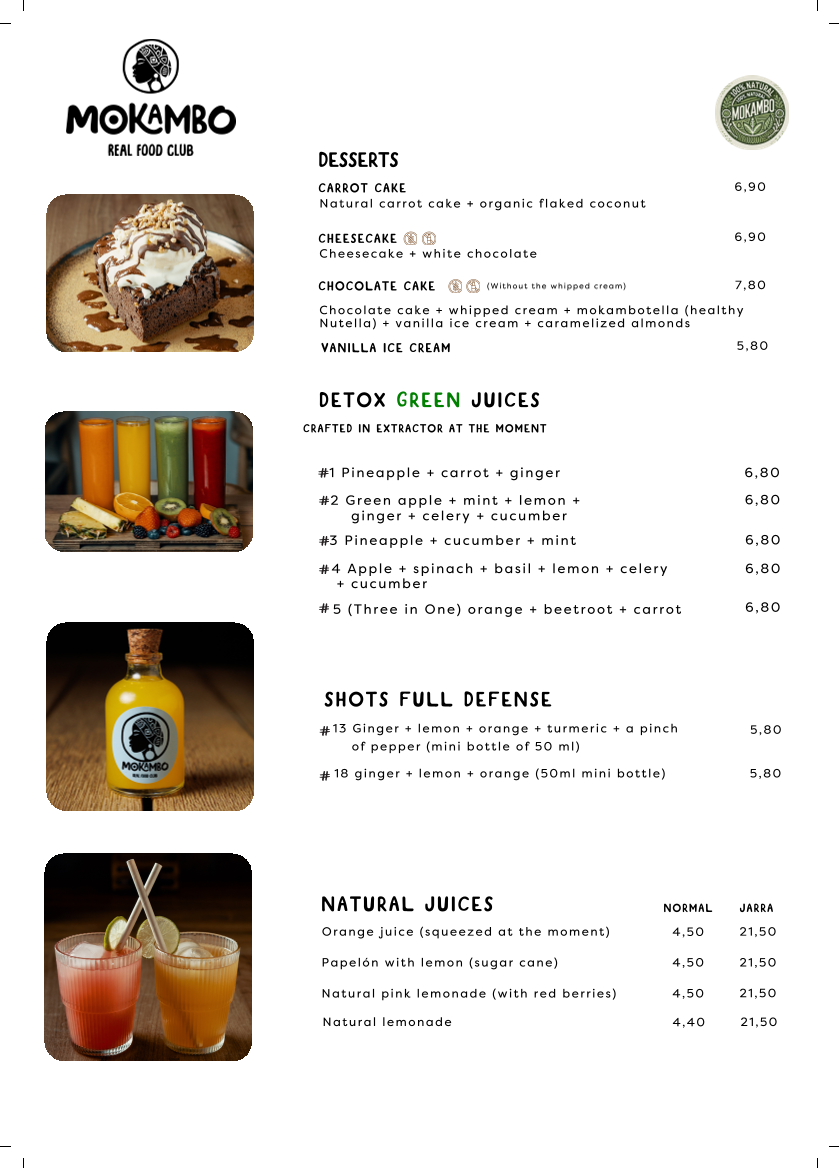 MOKAMBO
REAL FOOD CLUB

100% NATURAL
MOKAMBO

DESSERTS

CARROT CAKE 6,90
Natural carrot cake + organic flaked coconut

CHEESECAKE 6,90
Cheesecake + white chocolate

CHOCOLATE CAKE (Without the whipped cream) 7,80
Chocolate cake + whipped cream + mokambotella (healthy Nutella) + vanilla ice cream + caramelized almonds

VANILLA ICE CREAM 5,80

DETOX GREEN JUICES
CRAFTED IN EXTRACTOR AT THE MOMENT

#1 Pineapple + carrot + ginger 6,80
#2 Green apple + mint + lemon + ginger + celery + cucumber 6,80
#3 Pineapple + cucumber + mint 6,80
#4 Apple + spinach + basil + lemon + celery + cucumber 6,80
#5 (Three in One) orange + beetroot + carrot 6,80

MOKAMBO
REAL FOOD CLUB

SHOTS FULL DEFENSE
#13 Ginger + lemon + orange + turmeric + a pinch of pepper (mini bottle of 50 ml) 5,80
#18 ginger + lemon + orange (50ml mini bottle) 5,80

NATURAL JUICES

| | NORMAL | JARRA |
|---|---|---|
| Orange juice (squeezed at the moment) | 4,50 | 21,50 |
| Papelón with lemon (sugar cane) | 4,50 | 21,50 |
| Natural pink lemonade (with red berries) | 4,50 | 21,50 |
| Natural lemonade | 4,40 | 21,50 |